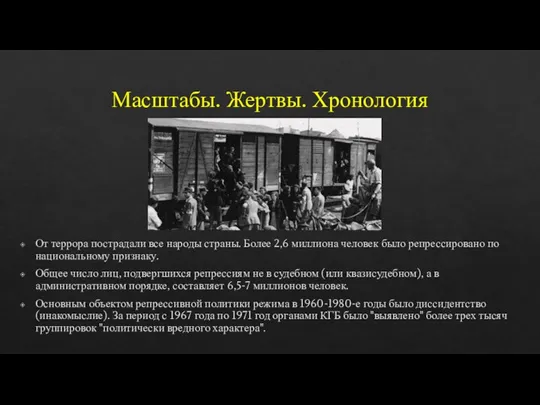 Масштабы. Жертвы. Хронология

От террора пострадали все народы страны. Более 2,6 миллиона человек было репрессировано по национальному признаку.

Общее число лиц, подвергшихся репрессиям не в судебном (или квазисудебном), а в административном порядке, составляет 6,5-7 миллионов человек.

Основным объектом репрессивной политики режима в 1960-1980-е годы было диссидентство (инакомыслие). За период с 1967 года по 1971 год органами КГБ было "выявлено" более трех тысяч группировок "политически вредного характера".